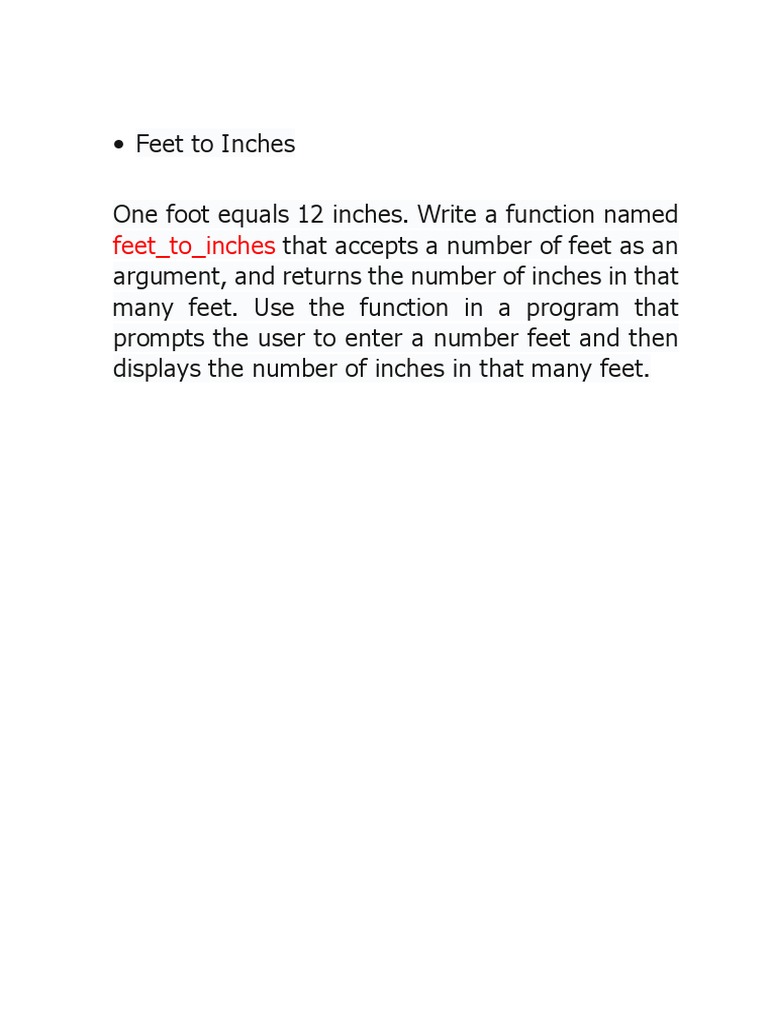 • Feet to Inches

One foot equals 12 inches. Write a function named feet_to_inches that accepts a number of feet as an argument, and returns the number of inches in that many feet. Use the function in a program that prompts the user to enter a number feet and then displays the number of inches in that many feet.